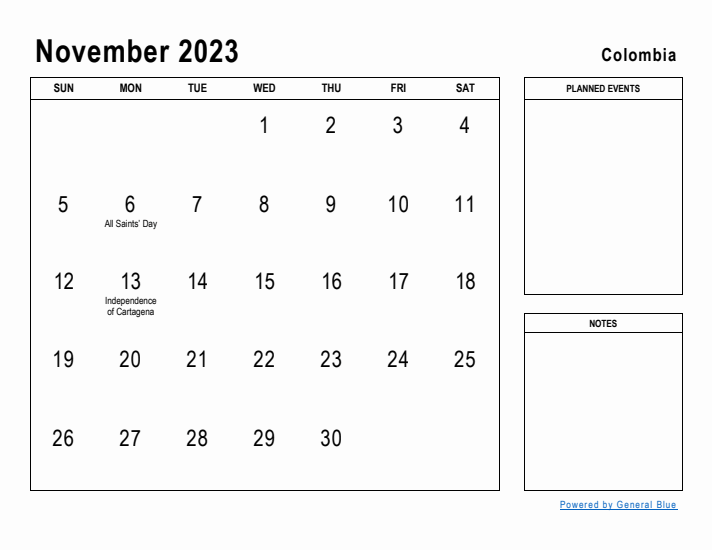 November 2023

Colombia

| SUN | MON | TUE | WED | THU | FRI | SAT |
|---|---|---|---|---|---|---|
| | | | 1 | 2 | 3 | 4 |
| 5 | 6 All Saints' Day | 7 | 8 | 9 | 10 | 11 |
| 12 | 13 Independence of Cartagena | 14 | 15 | 16 | 17 | 18 |
| 19 | 20 | 21 | 22 | 23 | 24 | 25 |
| 26 | 27 | 28 | 29 | 30 | | |

PLANNED EVENTS

NOTES

Powered by General Blue